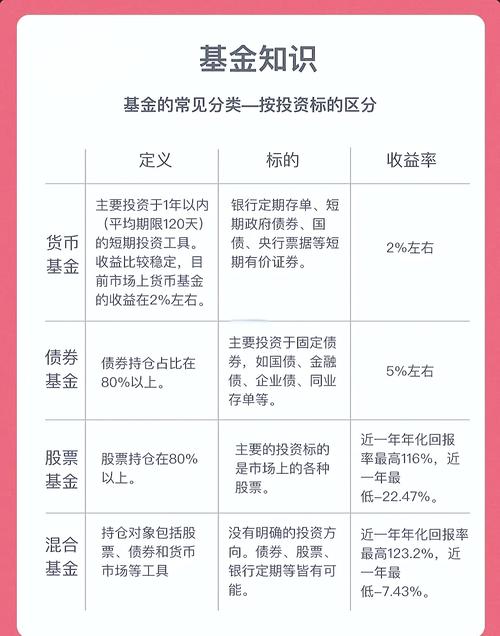 基金知识

基金的常见分类—按投资标的区分

| | 定义 | 标的 | 收益率 |
|---|---|---|---|
| 货币基金 | 主要投资于1年以内（平均期限120天）的短期投资工具。收益比较稳定，目前市场上货币基金的收益在2%左右。 | 银行定期存单、短期政府债券、国债、央行票据等短期有价证券。 | 2%左右 |
| 债券基金 | 债券持仓占比在80%以上。 | 主要投资于固定债券，如国债、金融债、企业债、同业存单等。 | 5%左右 |
| 股票基金 | 股票持仓在80%以上。 | 主要的投资标的是市场上的各种股票。 | 近一年年化回报率最高116%，近一年最低–22.47%。 |
| 混合基金 | 持仓对象包括股票、债券和货币市场等工具 | 没有明确的投资方向。债券、股票、银行定期等皆有可能。 | 近一年年化回报率最高123.2%，近一年最低–7.43%。 |